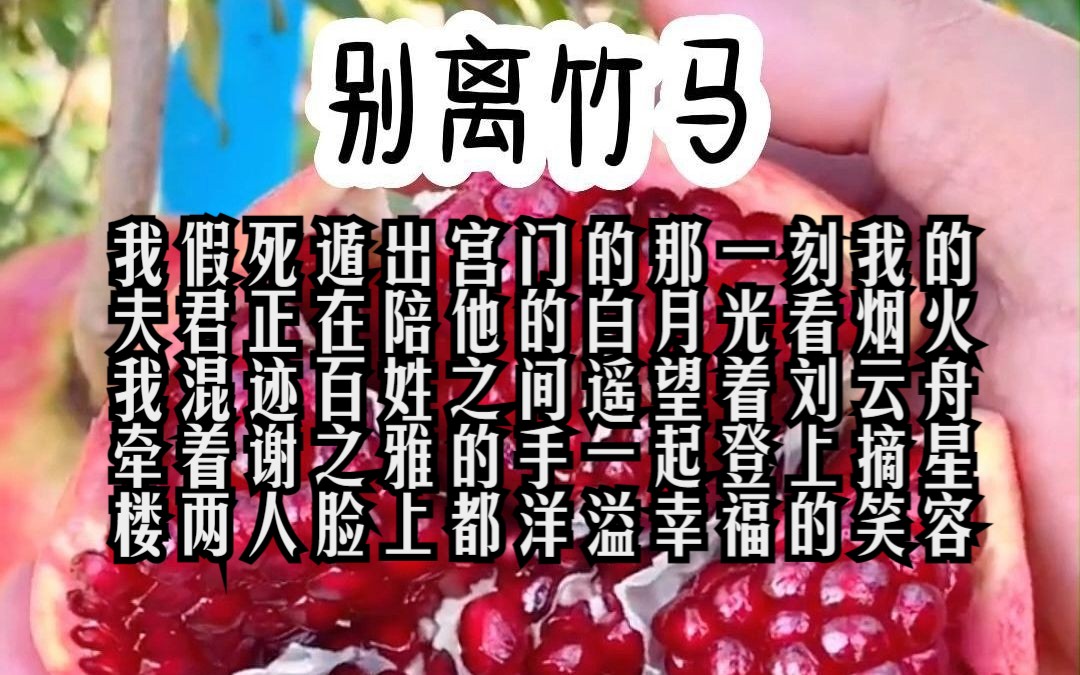 别离竹马

我假死遁出宫门的那一刻我的夫君正在陪他的白月光看烟火我混迹百姓之间遥望着刘云舟牵着谢之雅的手一起登上摘星楼两人脸上都洋溢幸福的笑容